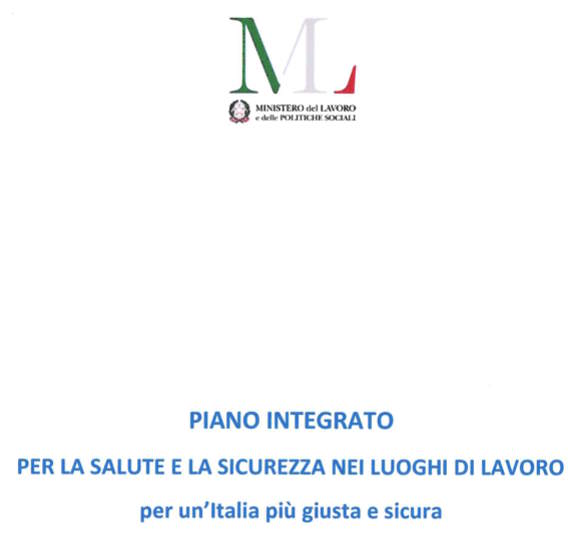 ML

MINISTERO del LAVORO
e delle POLITICHE SOCIALI

PIANO INTEGRATO

PER LA SALUTE E LA SICUREZZA NEI LUOGHI DI LAVORO

per un'Italia più giusta e sicura